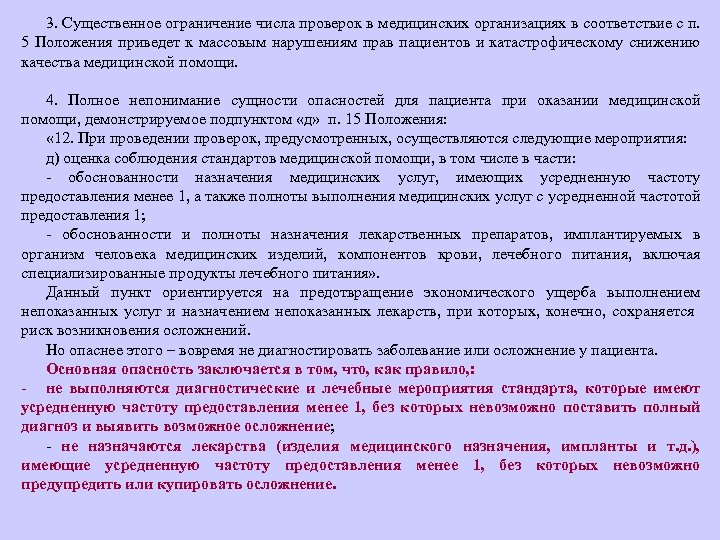 3. Существенное ограничение числа проверок в медицинских организациях в соответствие с п. 5 Положения приведет к массовым нарушениям прав пациентов и катастрофическому снижению качества медицинской помощи.

4. Полное непонимание сущности опасностей для пациента при оказании медицинской помощи, демонстрируемое подпунктом «д» п. 15 Положения:

«12. При проведении проверок, предусмотренных, осуществляются следующие мероприятия:

д) оценка соблюдения стандартов медицинской помощи, в том числе в части:

- обоснованности назначения медицинских услуг, имеющих усредненную частоту предоставления менее 1, а также полноты выполнения медицинских услуг с усредненной частотой предоставления 1;

- обоснованности и полноты назначения лекарственных препаратов, имплантируемых в организм человека медицинских изделий, компонентов крови, лечебного питания, включая специализированные продукты лечебного питания».

Данный пункт ориентируется на предотвращение экономического ущерба выполнением непоказанных услуг и назначением непоказанных лекарств, при которых, конечно, сохраняется риск возникновения осложнений.

Но опаснее этого – вовремя не диагностировать заболевание или осложнение у пациента.

Основная опасность заключается в том, что, как правило,:

- не выполняются диагностические и лечебные мероприятия стандарта, которые имеют усредненную частоту предоставления менее 1, без которых невозможно поставить полный диагноз и выявить возможное осложнение;

- не назначаются лекарства (изделия медицинского назначения, импланты и т.д.), имеющие усредненную частоту предоставления менее 1, без которых невозможно предупредить или купировать осложнение.